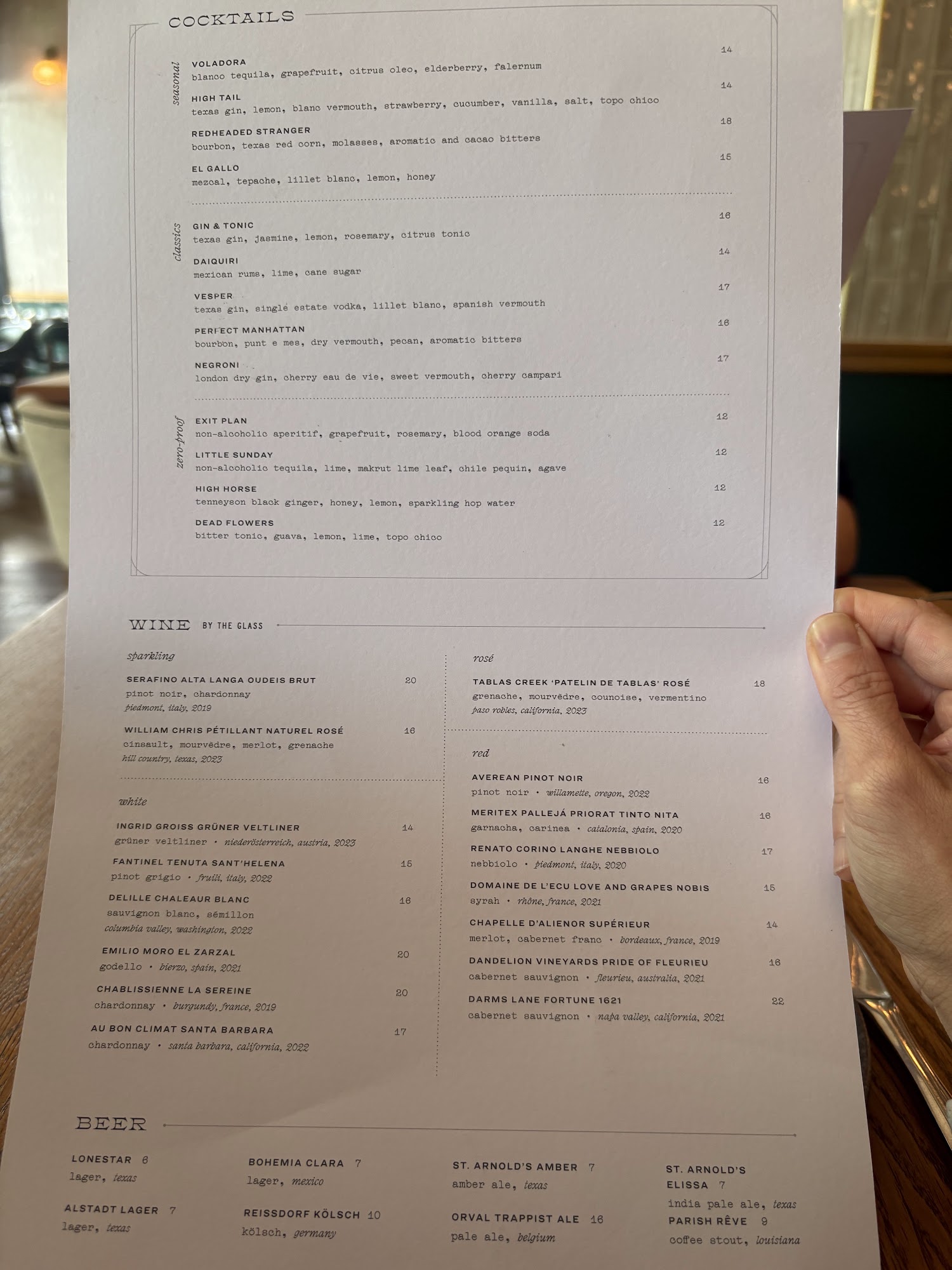 COCKTAILS

seasonal

VOLADORA 14
blanco tequila, grapefruit, citrus oleo, elderberry, falernum

HIGH TAIL 14
texas gin, lemon, blanc vermouth, strawberry, cucumber, vanilla, salt, topo chico

REDHEADED STRANGER 18
bourbon, texas red corn, molasses, aromatic and cacao bitters

EL GALLO 15
mezcal, tepache, lillet blanc, lemon, honey

classics

GIN & TONIC 16
texas gin, jasmine, lemon, rosemary, citrus tonic

DAIQUIRI 14
mexican rums, lime, cane sugar

VESPER 17
texas gin, single estate vodka, lillet blanc, spanish vermouth

PERFECT MANHATTAN 16
bourbon, punt e mes, dry vermouth, pecan, aromatic bitters

NEGRONI 17
london dry gin, cherry eau de vie, sweet vermouth, cherry campari

zero-proof

EXIT PLAN 12
non-alcoholic aperitif, grapefruit, rosemary, blood orange soda

LITTLE SUNDAY 12
non-alcoholic tequila, lime, makrut lime leaf, chile pequin, agave

HIGH HORSE 12
tenneyson black ginger, honey, lemon, sparkling hop water

DEAD FLOWERS 12
bitter tonic, guava, lemon, lime, topo chico

WINE BY THE GLASS

sparkling

SERAFINO ALTA LANGA OUDEIS BRUT 20
pinot noir, chardonnay
piedmont, italy, 2019

WILLIAM CHRIS PÉTILLANT NATUREL ROSÉ 16
cinsault, mourvèdre, merlot, grenache
hill country, texas, 2023

white

INGRID GROISS GRÜNER VELTLINER 14
grüner veltliner • niederösterreich, austria, 2023

FANTINEL TENUTA SANT'HELENA 15
pinot grigio • fruili, italy, 2022

DELILLE CHALEAUR BLANC 16
sauvignon blanc, sémillon
columbia valley, washington, 2022

EMILIO MORO EL ZARZAL 20
godello • bierzo, spain, 2021

CHABLISSIENNE LA SEREINE 20
chardonnay • burgundy, france, 2019

AU BON CLIMAT SANTA BARBARA 17
chardonnay • santa barbara, california, 2022

rosé

TABLAS CREEK 'PATELIN DE TABLAS' ROSÉ 18
grenache, mourvèdre, counoise, vermentino
paso robles, california, 2023

red

AVEREAN PINOT NOIR 16
pinot noir • willamette, oregon, 2022

MERITEX PALLEJÁ PRIORAT TINTO NITA 16
garnacha, carinea • catalonia, spain, 2020

RENATO CORINO LANGHE NEBBIOLO 17
nebbiolo • piedmont, italy, 2020

DOMAINE DE L'ECU LOVE AND GRAPES NOBIS 15
syrah • rhône, france, 2021

CHAPELLE D'ALIENOR SUPÉRIEUR 14
merlot, cabernet franc • bordeaux, france, 2019

DANDELION VINEYARDS PRIDE OF FLEURIEU 16
cabernet sauvignon • fleurieu, australia, 2021

DARMS LANE FORTUNE 1621 22
cabernet sauvignon • napa valley, california, 2021

BEER

LONESTAR 6
lager, texas

ALSTADT LAGER 7
lager, texas

BOHEMIA CLARA 7
lager, mexico

REISSDORF KÖLSCH 10
kölsch, germany

ST. ARNOLD'S AMBER 7
amber ale, texas

ORVAL TRAPPIST ALE 16
pale ale, belgium

ST. ARNOLD'S ELISSA 7
india pale ale, texas

PARISH RÊVE 9
coffee stout, louisiana